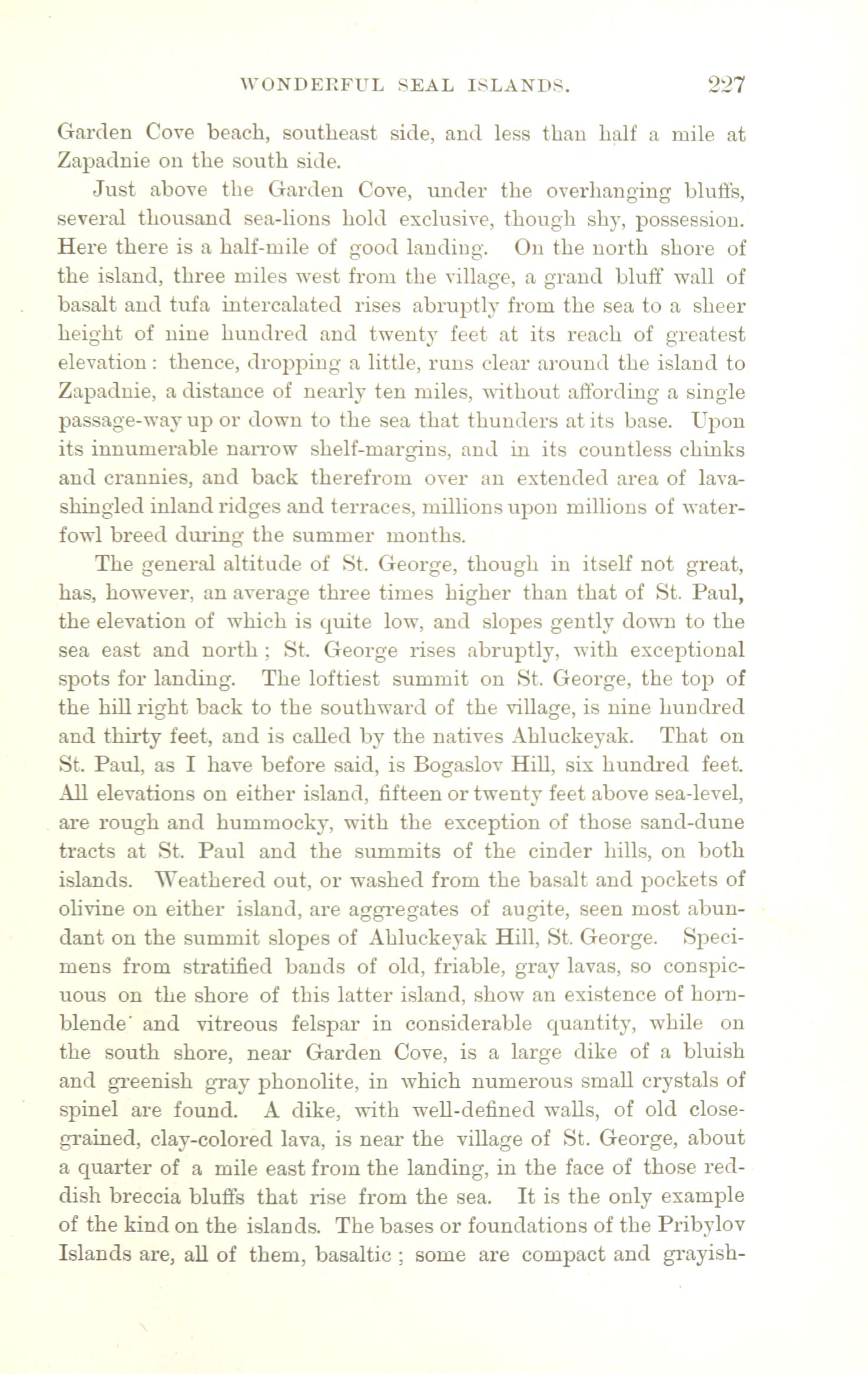 WONDERFUL SEAL ISLANDS. 227

Garden Cove beach, southeast side, and less than half a mile at Zapadnie on the south side.

Just above the Garden Cove, under the overhanging bluffs, several thousand sea-lions hold exclusive, though shy, possession. Here there is a half-mile of good landing. On the north shore of the island, three miles west from the village, a grand bluff wall of basalt and tufa intercalated rises abruptly from the sea to a sheer height of nine hundred and twenty feet at its reach of greatest elevation: thence, dropping a little, runs clear around the island to Zapadnie, a distance of nearly ten miles, without affording a single passage-way up or down to the sea that thunders at its base. Upon its innumerable narrow shelf-margins, and in its countless chinks and crannies, and back therefrom over an extended area of lava-shingled inland ridges and terraces, millions upon millions of water-fowl breed during the summer months.

The general altitude of St. George, though in itself not great, has, however, an average three times higher than that of St. Paul, the elevation of which is quite low, and slopes gently down to the sea east and north; St. George rises abruptly, with exceptional spots for landing. The loftiest summit on St. George, the top of the hill right back to the southward of the village, is nine hundred and thirty feet, and is called by the natives Ahluckeyak. That on St. Paul, as I have before said, is Bogaslov Hill, six hundred feet. All elevations on either island, fifteen or twenty feet above sea-level, are rough and hummocky, with the exception of those sand-dune tracts at St. Paul and the summits of the cinder hills, on both islands. Weathered out, or washed from the basalt and pockets of olivine on either island, are aggregates of augite, seen most abundant on the summit slopes of Ahluckeyak Hill, St. George. Specimens from stratified bands of old, friable, gray lavas, so conspicuous on the shore of this latter island, show an existence of hornblende and vitreous felspar in considerable quantity, while on the south shore, near Garden Cove, is a large dike of a bluish and greenish gray phonolite, in which numerous small crystals of spinel are found. A dike, with well-defined walls, of old close-grained, clay-colored lava, is near the village of St. George, about a quarter of a mile east from the landing, in the face of those reddish breccia bluffs that rise from the sea. It is the only example of the kind on the islands. The bases or foundations of the Pribylov Islands are, all of them, basaltic; some are compact and grayish-